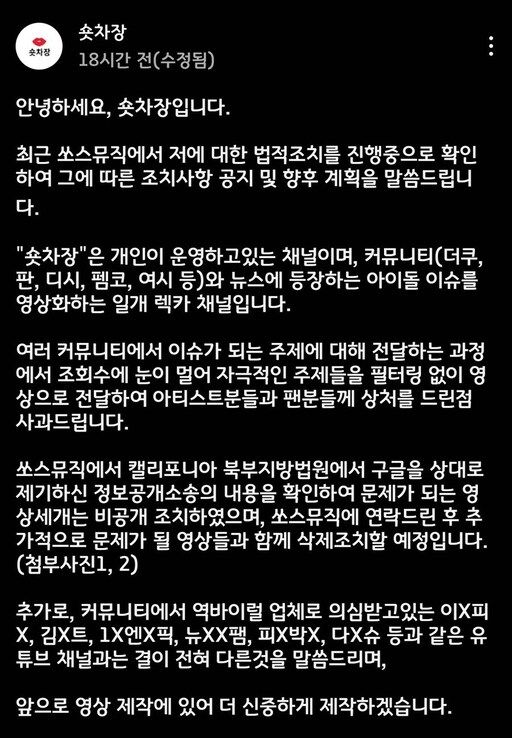 숏차장
숏차장
18시간 전(수정됨)

안녕하세요, 숏차장입니다.

최근 쏘스뮤직에서 저에 대한 법적조치를 진행중으로 확인하여 그에 따른 조치사항 공지 및 향후 계획을 말씀드립니다.

"숏차장"은 개인이 운영하고있는 채널이며, 커뮤니티(더쿠, 판, 디시, 펨코, 여시 등)와 뉴스에 등장하는 아이돌 이슈를 영상화하는 일개 렉카 채널입니다.

여러 커뮤니티에서 이슈가 되는 주제에 대해 전달하는 과정에서 조회수에 눈이 멀어 자극적인 주제들을 필터링 없이 영상으로 전달하여 아티스트분들과 팬분들께 상처를 드린점 사과드립니다.

쏘스뮤직에서 캘리포니아 북부지방법원에서 구글을 상대로 제기하신 정보공개소송의 내용을 확인하여 문제가 되는 영상세개는 비공개 조치하였으며, 쏘스뮤직에 연락드린 후 추가적으로 문제가 될 영상들과 함께 삭제조치할 예정입니다.
(첨부사진1, 2)

추가로, 커뮤니티에서 역바이럴 업체로 의심받고있는 이X피X, 김X트, 1X엔X픽, 뉴XX팸, 피X박X, 다X슈 등과 같은 유튜브 채널과는 결이 전혀 다른것을 말씀드리며,

앞으로 영상 제작에 있어 더 신중하게 제작하겠습니다.